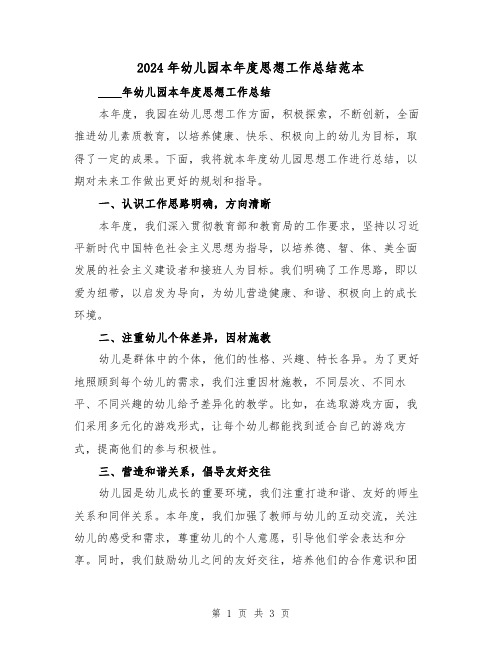 2024年幼儿园本年度思想工作总结范本

____年幼儿园本年度思想工作总结

本年度，我园在幼儿思想工作方面，积极探索，不断创新，全面推进幼儿素质教育，以培养健康、快乐、积极向上的幼儿为目标，取得了一定的成果。下面，我将就本年度幼儿园思想工作进行总结，以期对未来工作做出更好的规划和指导。

一、认识工作思路明确，方向清晰

本年度，我们深入贯彻教育部和教育局的工作要求，坚持以习近平新时代中国特色社会主义思想为指导，以培养德、智、体、美全面发展的社会主义建设者和接班人为目标。我们明确了工作思路，即以爱为纽带，以启发为导向，为幼儿营造健康、和谐、积极向上的成长环境。

二、注重幼儿个体差异，因材施教

幼儿是群体中的个体，他们的性格、兴趣、特长各异。为了更好地照顾到每个幼儿的需求，我们注重因材施教，不同层次、不同水平、不同兴趣的幼儿给予差异化的教学。比如，在选取游戏方面，我们采用多元化的游戏形式，让每个幼儿都能找到适合自己的游戏方式，提高他们的参与积极性。

三、营造和谐关系，倡导友好交往

幼儿园是幼儿成长的重要环境，我们注重打造和谐、友好的师生关系和同伴关系。本年度，我们加强了教师与幼儿的互动交流，关注幼儿的感受和需求，尊重幼儿的个人意愿，引导他们学会表达和分享。同时，我们鼓励幼儿之间的友好交往，培养他们的合作意识和团

第 1 页 共 3 页